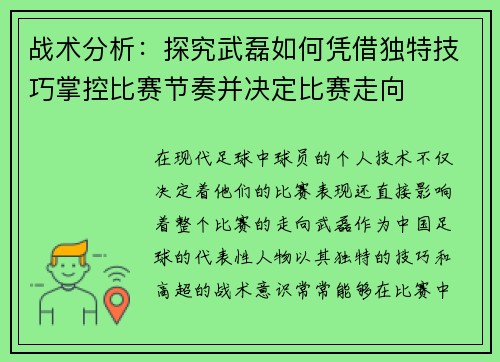 战术分析：探究武磊如何凭借独特技巧掌控比赛节奏并决定比赛走向

在现代足球中球员的个人技术不仅决定着他们的比赛表现还直接影响着整个比赛的走向武磊作为中国足球的代表性人物以其独特的技巧和高超的战术意识常常能够在比赛中